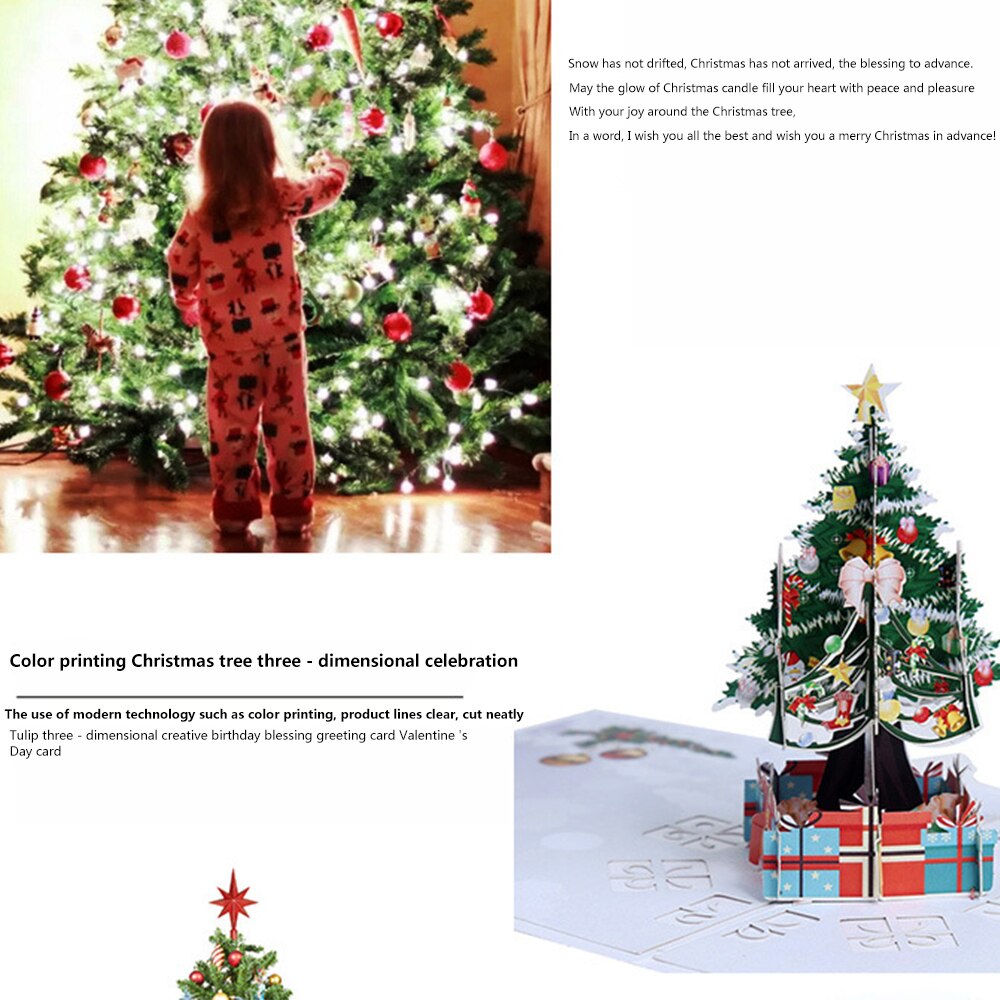 Snow has not drifted, Christmas has not arrived, the blessing to advance.
May the glow of Christmas candle fill your heart with peace and pleasure
With your joy around the Christmas tree,
In a word, I wish you all the best and wish you a merry Christmas in advance!

Color printing Christmas tree three - dimensional celebration

The use of modern technology such as color printing, product lines clear, cut neatly
Tulip three - dimensional creative birthday blessing greeting card Valentine 's Day card